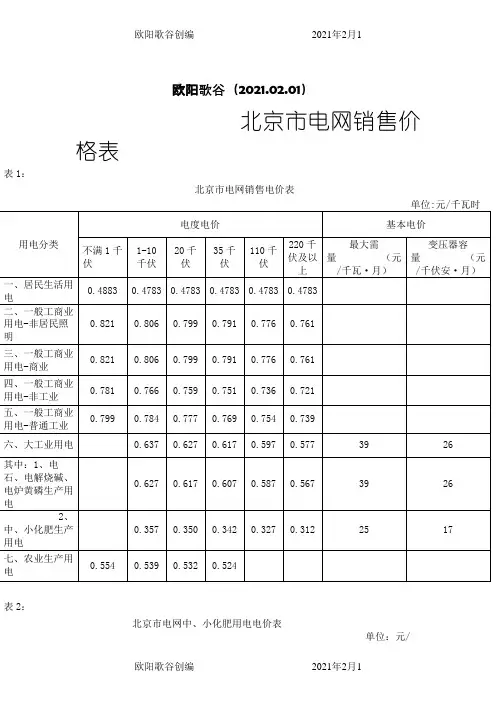 欧阳歌谷创编 2021年2月1

欧阳歌谷（2021.02.01）

北京市电网销售价格表

表1：

北京市电网销售电价表

单位：元/千瓦时

| 用电分类 | 电度电价 | | | | | | 基本电价 | |
|---|---|---|---|---|---|---|---|---|
| | 不满1千伏 | 1-10千伏 | 20千伏 | 35千伏 | 110千伏 | 220千伏及以上 | 最大需量（元/千瓦·月） | 变压器容量（元/千伏安·月） |
| 一、居民生活用电 | 0.4883 | 0.4783 | 0.4783 | 0.4783 | 0.4783 | 0.4783 | | |
| 二、一般工商业用电-非居民照明 | 0.821 | 0.806 | 0.799 | 0.791 | 0.776 | 0.761 | | |
| 三、一般工商业用电-商业 | 0.821 | 0.806 | 0.799 | 0.791 | 0.776 | 0.761 | | |
| 四、一般工商业用电-非工业 | 0.781 | 0.766 | 0.759 | 0.751 | 0.736 | 0.721 | | |
| 五、一般工商业用电-普通工业 | 0.799 | 0.784 | 0.777 | 0.769 | 0.754 | 0.739 | | |
| 六、大工业用电 | | 0.637 | 0.627 | 0.617 | 0.597 | 0.577 | 39 | 26 |
| 其中：1、电石、电解烧碱、电炉黄磷生产用电 | | 0.627 | 0.617 | 0.607 | 0.587 | 0.567 | 39 | 26 |
| 2、中、小化肥生产用电 | | 0.357 | 0.350 | 0.342 | 0.327 | 0.312 | 25 | 17 |
| 七、农业生产用电 | 0.554 | 0.539 | 0.532 | 0.524 | | | | |

表2：

北京市电网中、小化肥用电电价表

单位：元/

欧阳歌谷创编 2021年2月1